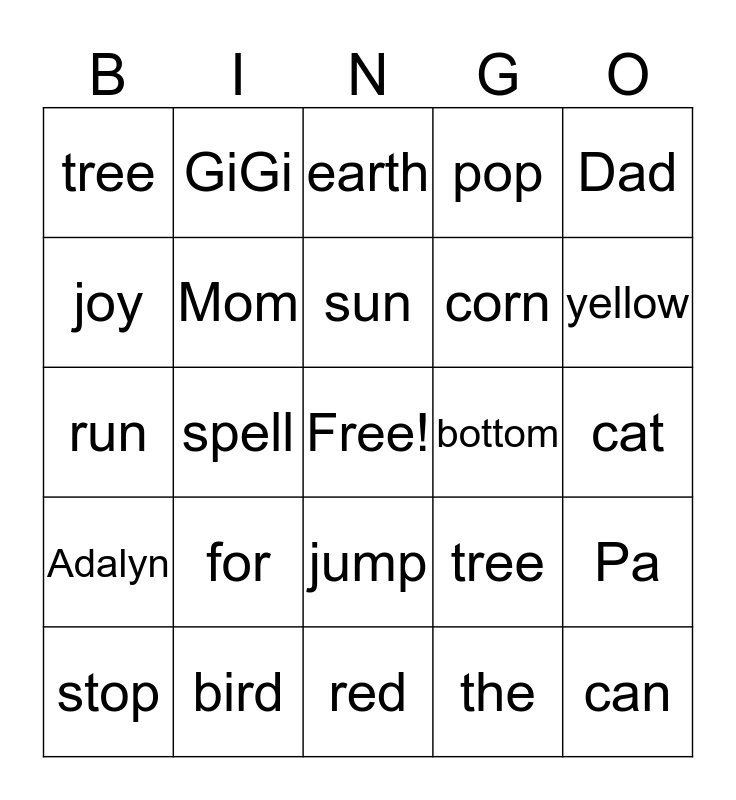 | B | I | N | G | O |
|---|---|---|---|---|
| tree | GiGi | earth | pop | Dad |
| joy | Mom | sun | corn | yellow |
| run | spell | Free! | bottom | cat |
| Adalyn | for | jump | tree | Pa |
| stop | bird | red | the | can |